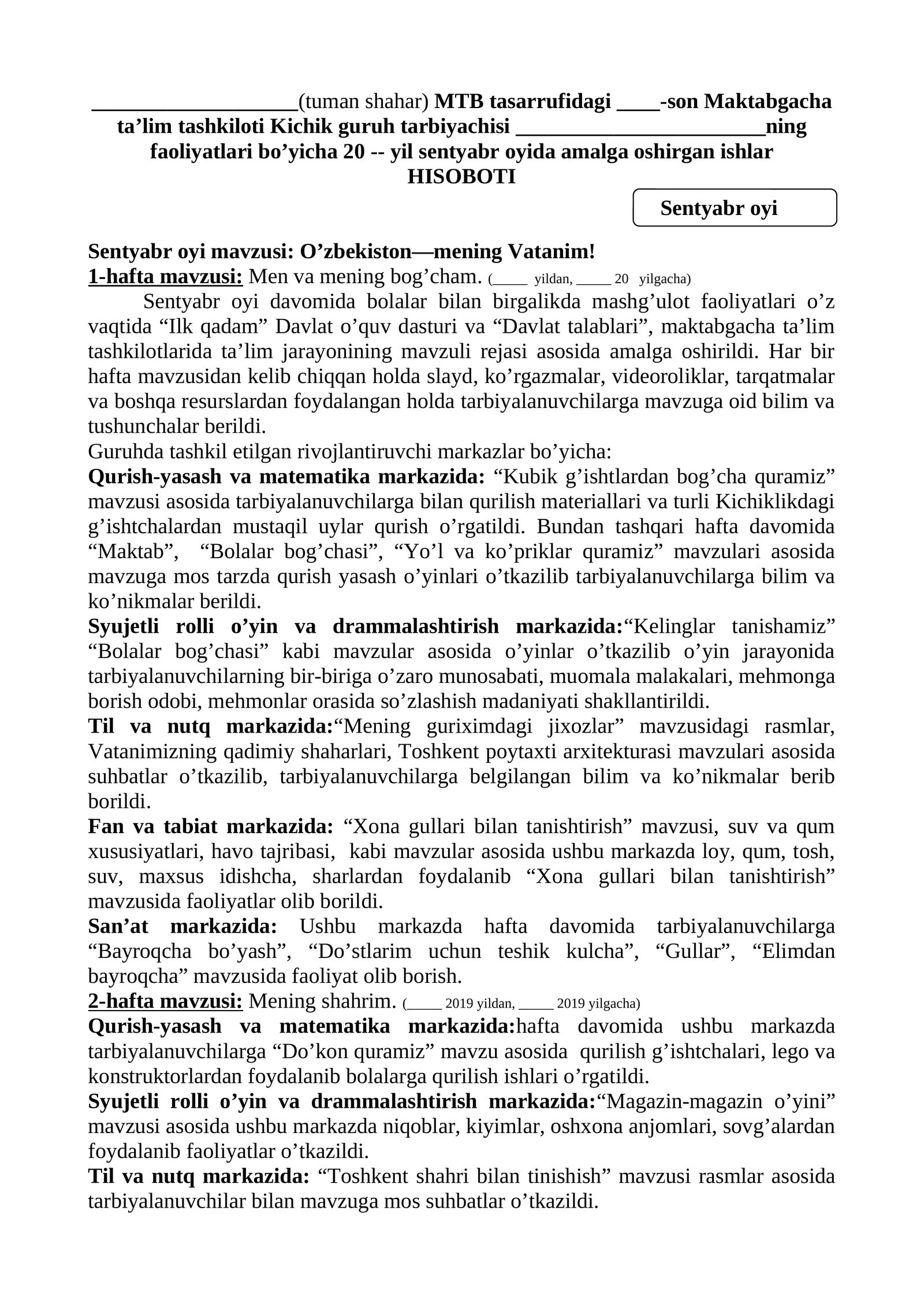 ____(tuman shahar) MTB tasarrufidagi ____-son Maktabgacha ta'lim tashkiloti Kichik guruh tarbiyachisi ____ning faoliyatlari bo'yicha 20 -- yil sentyabr oyida amalga oshirgan ishlar HISOBOTI

Sentyabr oyi

Sentyabr oyi mavzusi: O'zbekiston—mening Vatanim!
1-hafta mavzusi: Men va mening bog'cham. (____ yildan, ____ 20 yilgacha)

Sentyabr oyi davomida bolalar bilan birgalikda mashg'ulot faoliyatlari o'z vaqtida "Ilk qadam" Davlat o'quv dasturi va "Davlat talablari", maktabgacha ta'lim tashkilotlarida ta'lim jarayonining mavzuli rejasi asosida amalga oshirildi. Har bir hafta mavzusidan kelib chiqqan holda slayd, ko'rgazmalar, videoroliklar, tarqatmalar va boshqa resurslardan foydalangan holda tarbiyalanuvchilarga mavzuga oid bilim va tushunchalar berildi.

Guruhda tashkil etilgan rivojlantiruvchi markazlar bo'yicha:

Qurish-yasash va matematika markazida: "Kubik g'ishtlardan bog'cha quramiz" mavzusi asosida tarbiyalanuvchilarga bilan qurilish materiallari va turli Kichiklikdagi g'ishtchalardan mustaqil uylar qurish o'rgatildi. Bundan tashqari hafta davomida "Maktab", "Bolalar bog'chasi", "Yo'l va ko'priklar quramiz" mavzulari asosida mavzuga mos tarzda qurish yasash o'yinlari o'tkazilib tarbiyalanuvchilarga bilim va ko'nikmalar berildi.

Syujetli rolli o'yin va drammalashtirish markazida:"Kelinglar tanishamiz" "Bolalar bog'chasi" kabi mavzular asosida o'yinlar o'tkazilib o'yin jarayonida tarbiyalanuvchilarning bir-biriga o'zaro munosabati, muomala malakalari, mehmonga borish odobi, mehmonlar orasida so'zlashish madaniyati shakllantirildi.

Til va nutq markazida:"Mening guriximdagi jixozlar" mavzusidagi rasmlar, Vatanimizning qadimiy shaharlari, Toshkent poytaxti arxitekturasi mavzulari asosida suhbatlar o'tkazilib, tarbiyalanuvchilarga belgilangan bilim va ko'nikmalar berib borildi.

Fan va tabiat markazida: "Xona gullari bilan tanishtirish" mavzusi, suv va qum xususiyatlari, havo tajribasi, kabi mavzular asosida ushbu markazda loy, qum, tosh, suv, maxsus idishcha, sharlardan foydalanib "Xona gullari bilan tanishtirish" mavzusida faoliyatlar olib borildi.

San'at markazida: Ushbu markazda hafta davomida tarbiyalanuvchilarga "Bayroqcha bo'yash", "Do'stlarim uchun teshik kulcha", "Gullar", "Elimdan bayroqcha" mavzusida faoliyat olib borish.

2-hafta mavzusi: Mening shahrim. (____ 2019 yildan, ____ 2019 yilgacha)

Qurish-yasash va matematika markazida:hafta davomida ushbu markazda tarbiyalanuvchilarga "Do'kon quramiz" mavzu asosida qurilish g'ishtchalari, lego va konstruktorlardan foydalanib bolalarga qurilish ishlari o'rgatildi.

Syujetli rolli o'yin va drammalashtirish markazida:"Magazin-magazin o'yini" mavzusi asosida ushbu markazda niqoblar, kiyimlar, oshxona anjomlari, sovg'alardan foydalanib faoliyatlar o'tkazildi.

Til va nutq markazida: "Toshkent shahri bilan tinishish" mavzusi rasmlar asosida tarbiyalanuvchilar bilan mavzuga mos suhbatlar o'tkazildi.